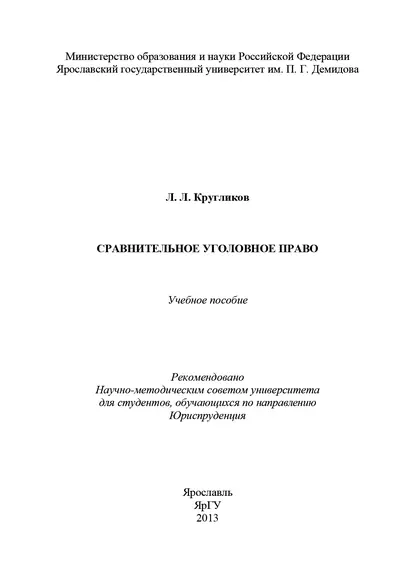 Министерство образования и науки Российской Федерации
Ярославский государственный университет им. П. Г. Демидова

Л. Л. Кругликов

СРАВНИТЕЛЬНОЕ УГОЛОВНОЕ ПРАВО

Учебное пособие

Рекомендовано
Научно-методическим советом университета
для студентов, обучающихся по направлению
Юриспруденция

Ярославль
ЯрГУ
2013